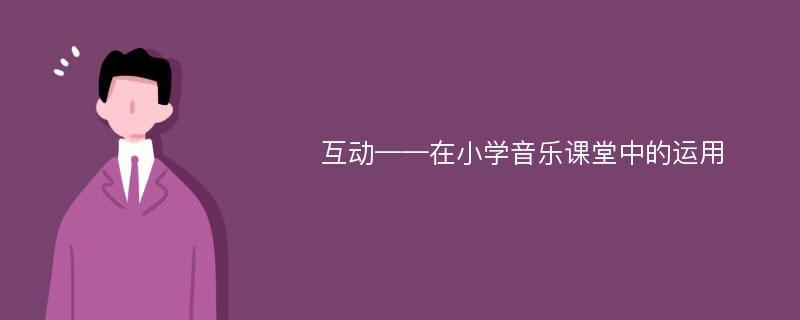 互动——在小学音乐课堂中的运用